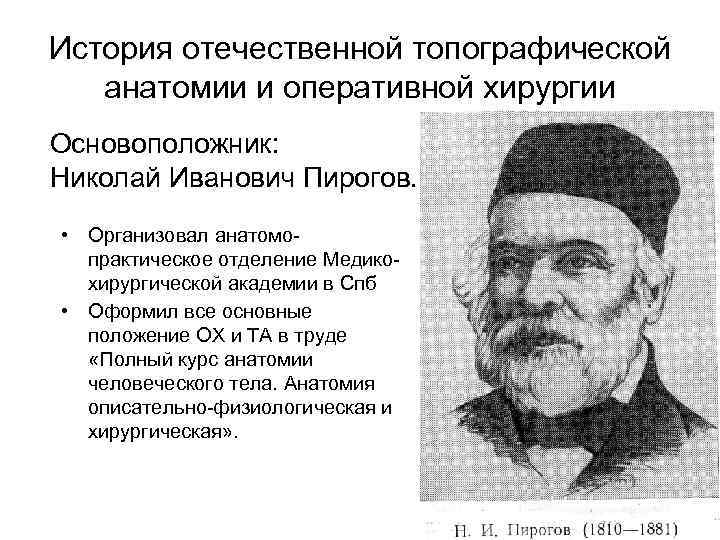 История отечественной топографической анатомии и оперативной хирургии

Основоположник:
Николай Иванович Пирогов.

• Организовал анатомо-практическое отделение Медико-хирургической академии в Спб
• Оформил все основные положение ОХ и ТА в труде «Полный курс анатомии человеческого тела. Анатомия описательно-физиологическая и хирургическая».

Н. И. Пирогов (1810—1881)